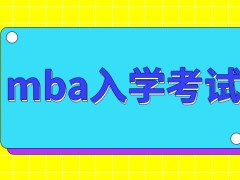 mba入学考试